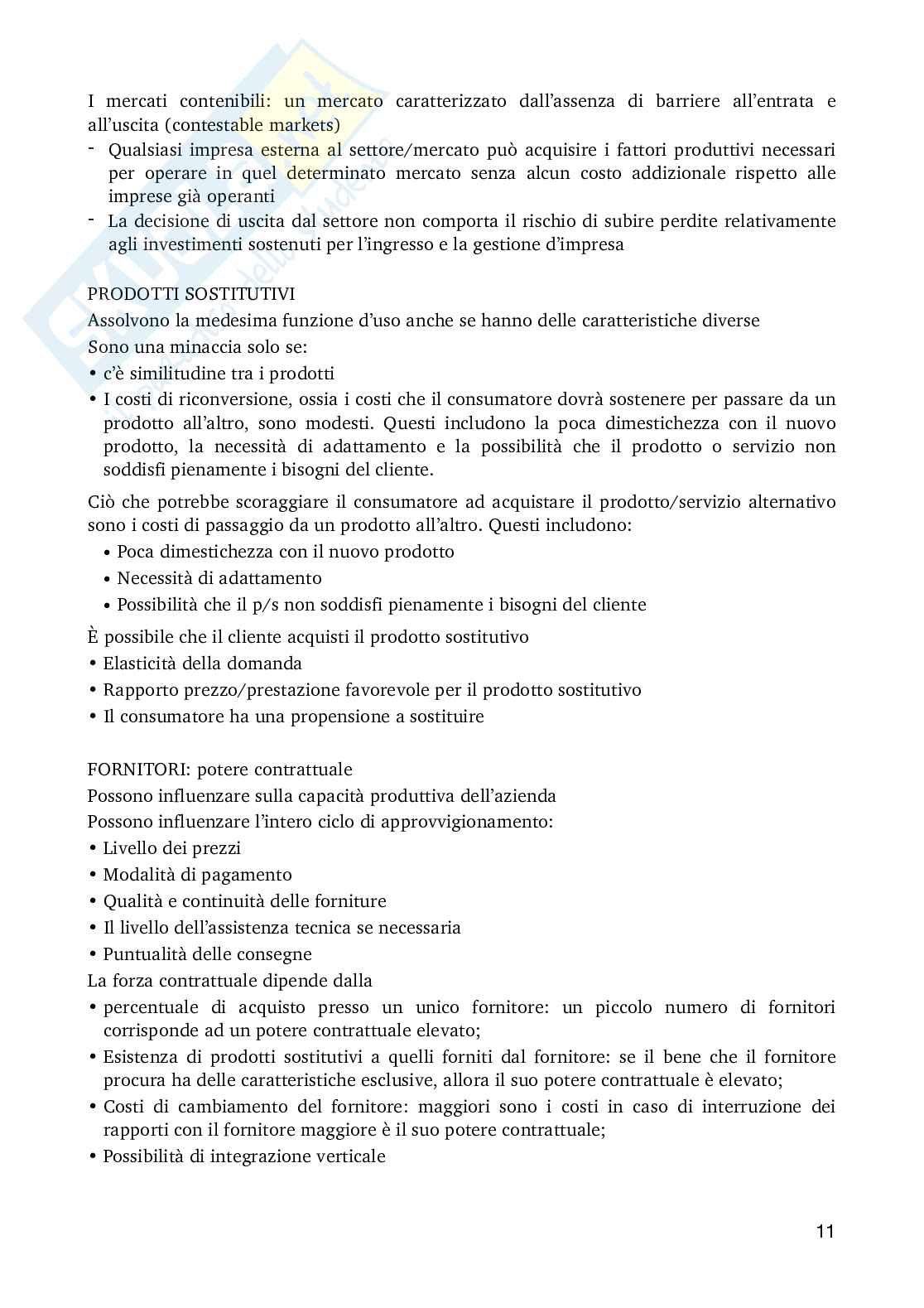 I mercati contenibili: un mercato caratterizzato dall'assenza di barriere all'entrata e all'uscita (contestable markets)
- Qualsiasi impresa esterna al settore/mercato può acquisire i fattori produttivi necessari per operare in quel determinato mercato senza alcun costo addizionale rispetto alle imprese già operanti
- La decisione di uscita dal settore non comporta il rischio di subire perdite relativamente agli investimenti sostenuti per l'ingresso e la gestione d'impresa

PRODOTTI SOSTITUTIVI
Assolvono la medesima funzione d'uso anche se hanno delle caratteristiche diverse
Sono una minaccia solo se:
• c'è similitudine tra i prodotti
• I costi di riconversione, ossia i costi che il consumatore dovrà sostenere per passare da un prodotto all'altro, sono modesti. Questi includono la poca dimestichezza con il nuovo prodotto, la necessità di adattamento e la possibilità che il prodotto o servizio non soddisfi pienamente i bisogni del cliente.

Ciò che potrebbe scoraggiare il consumatore ad acquistare il prodotto/servizio alternativo sono i costi di passaggio da un prodotto all'altro. Questi includono:
• Poca dimestichezza con il nuovo prodotto
• Necessità di adattamento
• Possibilità che il p/s non soddisfi pienamente i bisogni del cliente

È possibile che il cliente acquisti il prodotto sostitutivo
• Elasticità della domanda
• Rapporto prezzo/prestazione favorevole per il prodotto sostitutivo
• Il consumatore ha una propensione a sostituire

FORNITORI: potere contrattuale
Possono influenzare sulla capacità produttiva dell'azienda
Possono influenzare l'intero ciclo di approvvigionamento:
• Livello dei prezzi
• Modalità di pagamento
• Qualità e continuità delle forniture
• Il livello dell'assistenza tecnica se necessaria
• Puntualità delle consegne
La forza contrattuale dipende dalla
• percentuale di acquisto presso un unico fornitore: un piccolo numero di fornitori corrisponde ad un potere contrattuale elevato;
• Esistenza di prodotti sostitutivi a quelli forniti dal fornitore: se il bene che il fornitore procura ha delle caratteristiche esclusive, allora il suo potere contrattuale è elevato;
• Costi di cambiamento del fornitore: maggiori sono i costi in caso di interruzione dei rapporti con il fornitore maggiore è il suo potere contrattuale;
• Possibilità di integrazione verticale

11